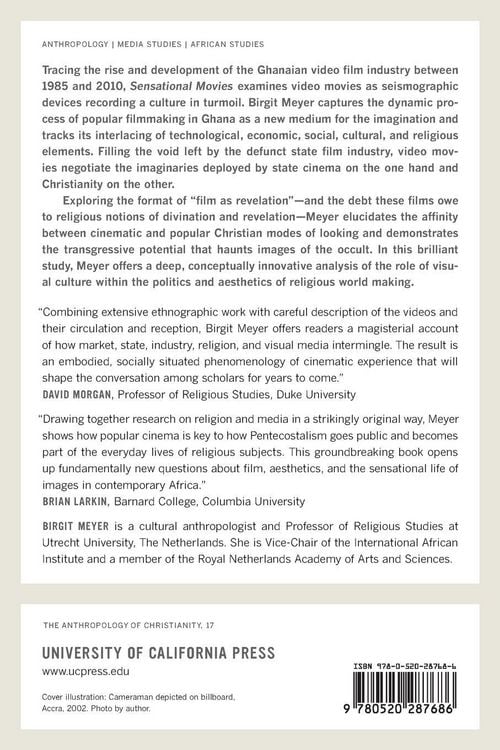 ANTHROPOLOGY | MEDIA STUDIES | AFRICAN STUDIES

Tracing the rise and development of the Ghanaian video film industry between 1985 and 2010, Sensational Movies examines video movies as seismographic devices recording a culture in turmoil. Birgit Meyer captures the dynamic process of popular filmmaking in Ghana as a new medium for the imagination and tracks its interlacing of technological, economic, social, cultural, and religious elements. Filling the void left by the defunct state film industry, video movies negotiate the imaginaries deployed by state cinema on the one hand and Christianity on the other.

Exploring the format of "film as revelation"—and the debt these films owe to religious notions of divination and revelation—Meyer elucidates the affinity between cinematic and popular Christian modes of looking and demonstrates the transgressive potential that haunts images of the occult. In this brilliant study, Meyer offers a deep, conceptually innovative analysis of the role of visual culture within the politics and aesthetics of religious world making.

"Combining extensive ethnographic work with careful description of the videos and their circulation and reception, Birgit Meyer offers readers a magisterial account of how market, state, industry, religion, and visual media intermingle. The result is an embodied, socially situated phenomenology of cinematic experience that will shape the conversation among scholars for years to come."
DAVID MORGAN, Professor of Religious Studies, Duke University

"Drawing together research on religion and media in a strikingly original way, Meyer shows how popular cinema is key to how Pentecostalism goes public and becomes part of the everyday lives of religious subjects. This groundbreaking book opens up fundamentally new questions about film, aesthetics, and the sensational life of images in contemporary Africa."
BRIAN LARKIN, Barnard College, Columbia University

BIRGIT MEYER is a cultural anthropologist and Professor of Religious Studies at Utrecht University, The Netherlands. She is Vice-Chair of the International African Institute and a member of the Royal Netherlands Academy of Arts and Sciences.

THE ANTHROPOLOGY OF CHRISTIANITY, 17

UNIVERSITY OF CALIFORNIA PRESS
www.ucpress.edu

Cover illustration: Cameraman depicted on billboard, Accra, 2002. Photo by author.

ISBN 978-0-520-28768-6

9 780520 287686